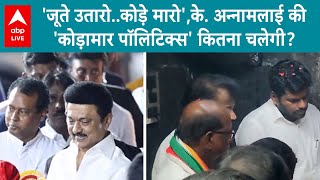 abp LIVE

'जूते उतारो..कोड़े मारो',के. अन्नामलाई की 'कोड़ामार पॉलिटिक्स' कितना चलेगी?